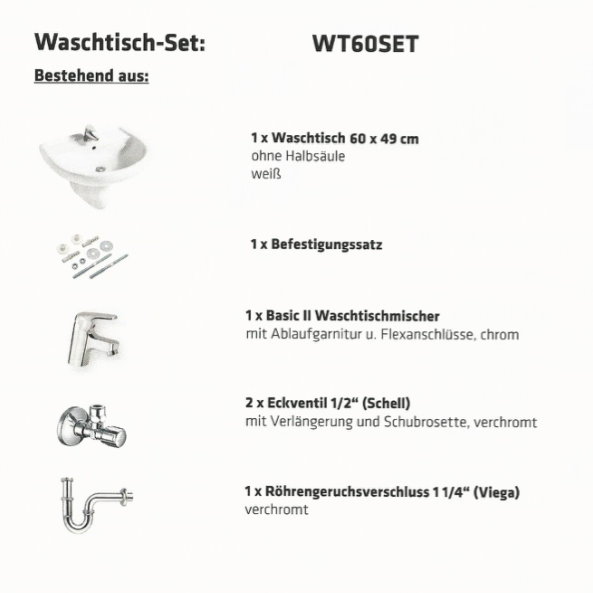 Waschtisch-Set: WT60SET

Bestehend aus:

1 x Waschtisch 60 x 49 cm
ohne Halbsäule
weiß

1 x Befestigungssatz

1 x Basic II Waschtischmischer
mit Ablaufgarnitur u. Flexanschlüsse, chrom

2 x Eckventil 1/2“ (Schell)
mit Verlängerung und Schubrosette, verchromt

1 x Röhrengeruchsverschluss 1 1/4“ (Viega)
verchromt